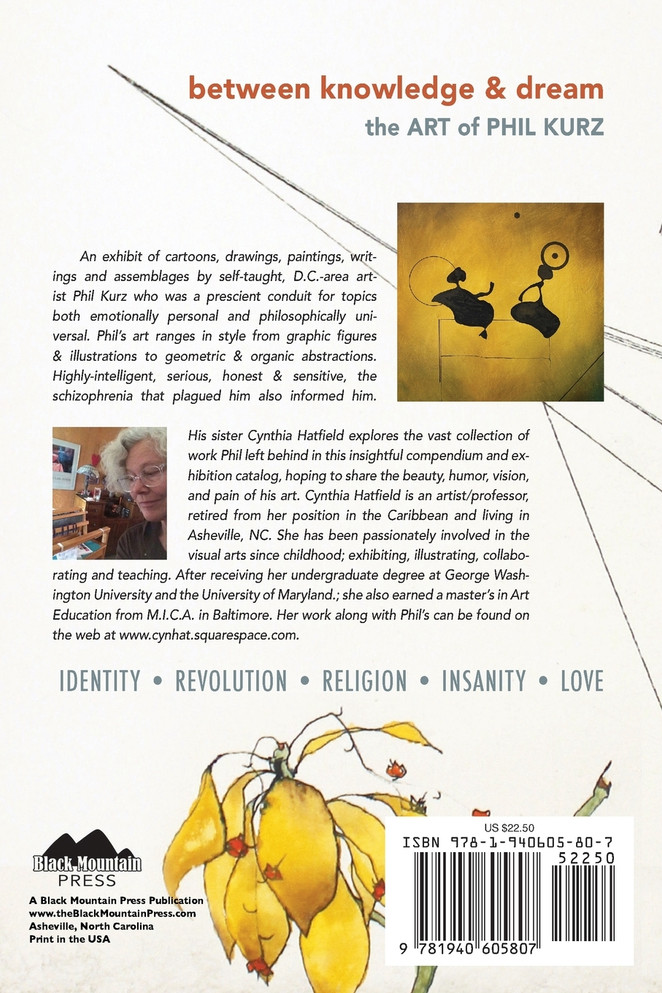 between knowledge & dream
the ART of PHIL KURZ

An exhibit of cartoons, drawings, paintings, writings and assemblages by self-taught, D.C.-area artist Phil Kurz who was a prescient conduit for topics both emotionally personal and philosophically universal. Phil's art ranges in style from graphic figures & illustrations to geometric & organic abstractions. Highly-intelligent, serious, honest & sensitive, the schizophrenia that plagued him also informed him.

His sister Cynthia Hatfield explores the vast collection of work Phil left behind in this insightful compendium and exhibition catalog, hoping to share the beauty, humor, vision, and pain of his art. Cynthia Hatfield is an artist/professor, retired from her position in the Caribbean and living in Asheville, NC. She has been passionately involved in the visual arts since childhood; exhibiting, illustrating, collaborating and teaching. After receiving her undergraduate degree at George Washington University and the University of Maryland.; she also earned a master's in Art Education from M.I.C.A. in Baltimore. Her work along with Phil's can be found on the web at www.cynhat.squarespace.com.

IDENTITY • REVOLUTION • RELIGION • INSANITY • LOVE

Black Mountain PRESS
A Black Mountain Press Publication
www.theBlackMountainPress.com
Asheville, North Carolina
Print in the USA

US $22.50
ISBN 978-1-940605-80-7
52250
9 781940 605807